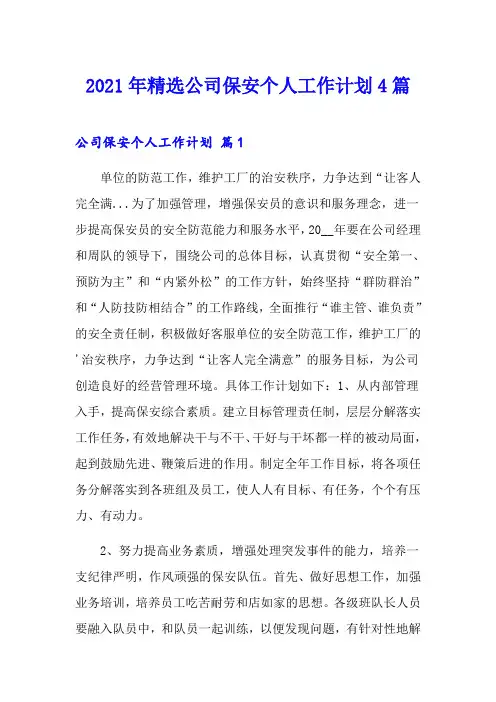 2021年精选公司保安个人工作计划4篇

公司保安个人工作计划 篇1

单位的防范工作，维护工厂的治安秩序，力争达到“让客人完全满...为了加强管理，增强保安员的意识和服务理念，进一步提高保安员的安全防范能力和服务水平，20__年要在公司经理和周队的领导下，围绕公司的总体目标，认真贯彻“安全第一、预防为主”和“内紧外松”的工作方针，始终坚持“群防群治”和“人防技防相结合”的工作路线，全面推行“谁主管、谁负责”的安全责任制，积极做好客服单位的安全防范工作，维护工厂的'治安秩序，力争达到“让客人完全满意”的服务目标，为公司创造良好的经营管理环境。具体工作计划如下：1、从内部管理入手，提高保安综合素质。建立目标管理责任制，层层分解落实工作任务，有效地解决干与不干、干好与干坏都一样的被动局面，起到鼓励先进、鞭策后进的作用。制定全年工作目标，将各项任务分解落实到各班组及员工，使人人有目标、有任务，个个有压力、有动力。

2、努力提高业务素质，增强处理突发事件的能力，培养一支纪律严明，作风顽强的保安队伍。首先、做好思想工作，加强业务培训，培养员工吃苦耐劳和店如家的思想。各级班队长人员要融入队员中，和队员一起训练，以便发现问题，有针对性地解